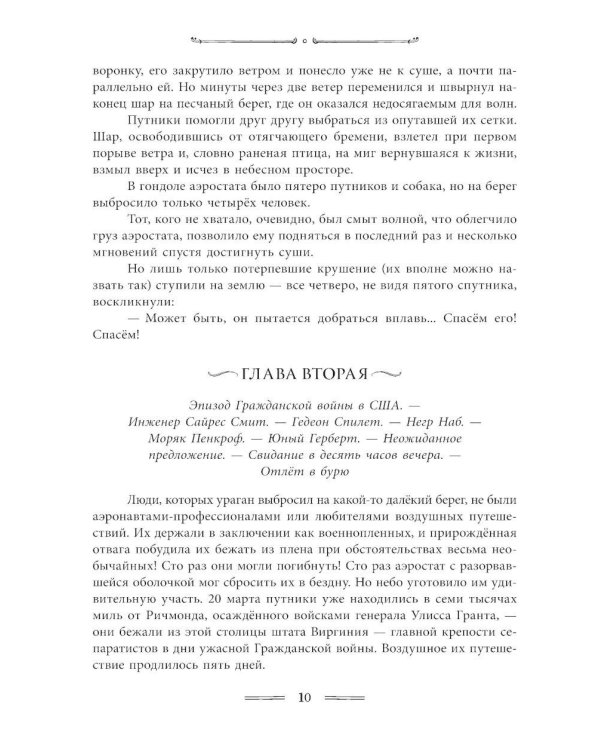 воронку, его закрутило ветром и понесло уже не к суше, а почти параллельно ей. Но минуты через две ветер переменился и швырнул наконец шар на песчаный берег, где он оказался недосягаемым для волн.

Путники помогли друг другу выбраться из опутавшей их сетки. Шар, освободившись от отягчающего бремени, взлетел при первом порыве ветра и, словно раненая птица, на миг вернувшаяся к жизни, взмыл вверх и исчез в небесном просторе.

В гондоле аэростата было пятеро путников и собака, но на берег выбросило только четырёх человек.

Тот, кого не хватало, очевидно, был смыт волной, что облегчило груз аэростата, позволило ему подняться в последний раз и несколько мгновений спустя достигнуть суши.

Но лишь только потерпевшие крушение (их вполне можно назвать так) ступили на землю — все четверо, не видя пятого спутника, воскликнули:

— Может быть, он пытается добраться вплавь... Спасём его! Спасём!

ГЛАВА ВТОРАЯ

Эпизод Гражданской войны в США. — Инженер Сайрес Смит. — Гедеон Спилет. — Негр Наб. — Моряк Пенкроф. — Юный Герберт. — Неожиданное предложение. — Свидание в десять часов вечера. — Отлёт в бурю

Люди, которых ураган выбросил на какой-то далёкий берег, не были аэронавтами-профессионалами или любителями воздушных путешествий. Их держали в заключении как военнопленных, и прирождённая отвага побудила их бежать из плена при обстоятельствах весьма необычайных! Сто раз они могли погибнуть! Сто раз аэростат с разорвавшейся оболочкой мог сбросить их в бездну. Но небо уготовило им удивительную участь. 20 марта путники уже находились в семи тысячах миль от Ричмонда, осаждённого войсками генерала Улисса Гранта, — они бежали из этой столицы штата Виргиния — главной крепости сепаратистов в дни ужасной Гражданской войны. Воздушное их путешествие продлилось пять дней.

10